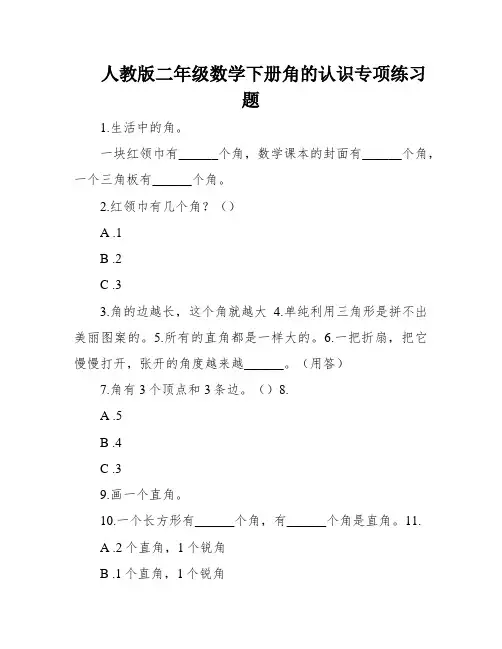 人教版二年级数学下册角的认识专项练习题

1.生活中的角。

一块红领巾有______个角，数学课本的封面有______个角，一个三角板有______个角。

2.红领巾有几个角？（）

A .1

B .2

C .3

3.角的边越长，这个角就越大 4.单纯利用三角形是拼不出美丽图案的。5.所有的直角都是一样大的。6.一把折扇，把它慢慢打开，张开的角度越来越______。（用答）

7.角有 3 个顶点和 3 条边。（）8.

A .5

B .4

C .3

9.画一个直角。

10.一个长方形有______个角，有______个角是直角。11.

A .2 个直角，1 个锐角

B .1 个直角，1 个锐角